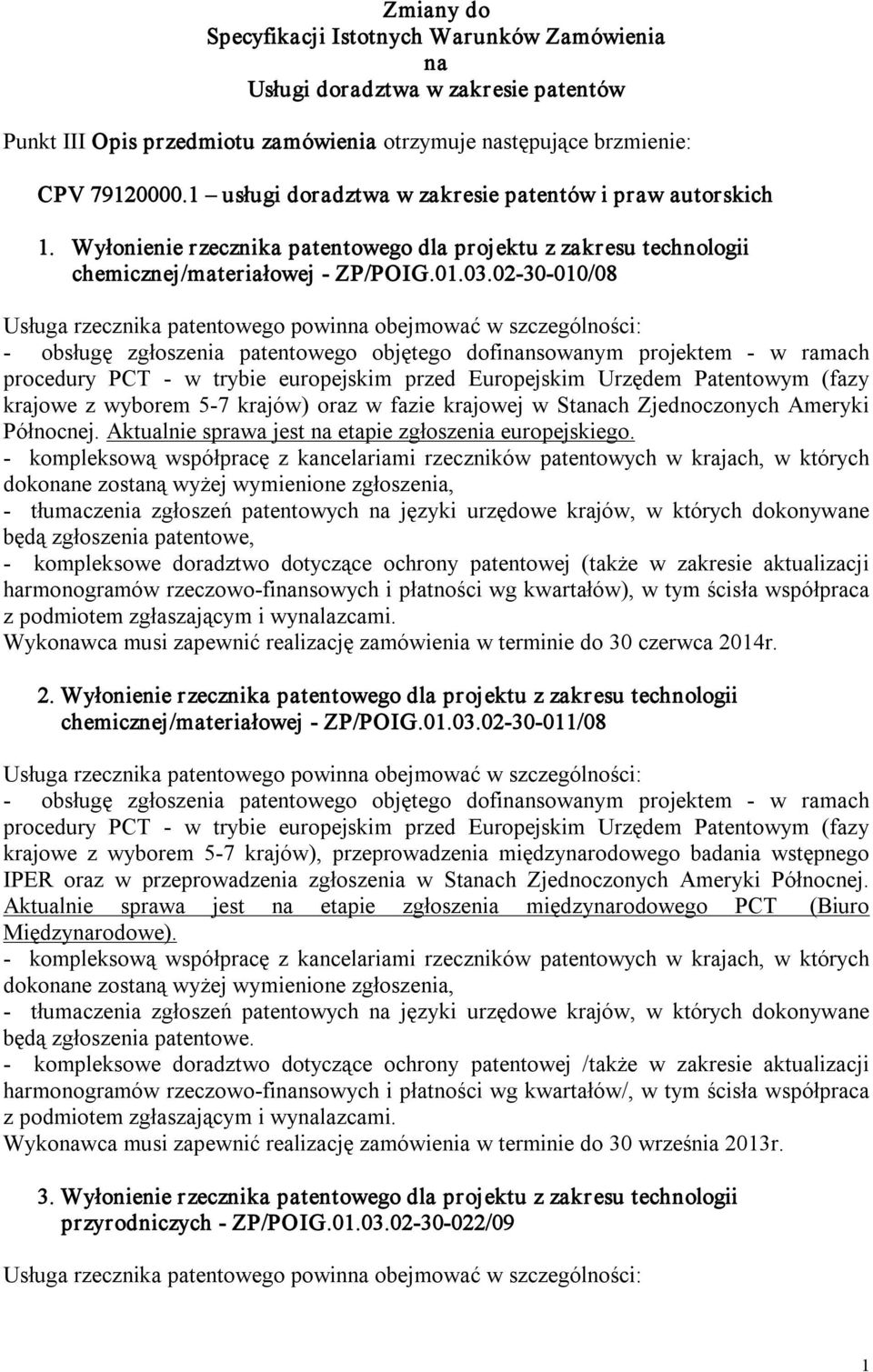 Zmiany do
Specyfikacji Istotnych Warunków Zamówienia
na
Usługi doradztwa w zakresie patentów

Punkt III Opis przedmiotu zamówienia otrzymuje następujące brzmienie:

CPV 79120000.1 – usługi doradztwa w zakresie patentów i praw autorskich

1. Wyłonienie rzecznika patentowego dla projektu z zakresu technologii chemicznej/materiałowej - ZP/POIG.01.03.02-30-010/08

Usługa rzecznika patentowego powinna obejmować w szczególności:
- obsługę zgłoszenia patentowego objętego dofinansowanym projektem - w ramach procedury PCT - w trybie europejskim przed Europejskim Urzędem Patentowym (fazy krajowe z wyborem 5-7 krajów) oraz w fazie krajowej w Stanach Zjednoczonych Ameryki Północnej. Aktualnie sprawa jest na etapie zgłoszenia europejskiego.
- kompleksową współpracę z kancelariami rzeczników patentowych w krajach, w których dokonane zostaną wyżej wymienione zgłoszenia,
- tłumaczenia zgłoszeń patentowych na języki urzędowe krajów, w których dokonywane będą zgłoszenia patentowe,
- kompleksowe doradztwo dotyczące ochrony patentowej (także w zakresie aktualizacji harmonogramów rzeczowo-finansowych i płatności wg kwartałów), w tym ścisła współpraca z podmiotem zgłaszającym i wynalazcami.
Wykonawca musi zapewnić realizację zamówienia w terminie do 30 czerwca 2014r.

2. Wyłonienie rzecznika patentowego dla projektu z zakresu technologii chemicznej/materiałowej - ZP/POIG.01.03.02-30-011/08

Usługa rzecznika patentowego powinna obejmować w szczególności:
- obsługę zgłoszenia patentowego objętego dofinansowanym projektem - w ramach procedury PCT - w trybie europejskim przed Europejskim Urzędem Patentowym (fazy krajowe z wyborem 5-7 krajów), przeprowadzenia międzynarodowego badania wstępnego IPER oraz w przeprowadzenia zgłoszenia w Stanach Zjednoczonych Ameryki Północnej. Aktualnie sprawa jest na etapie zgłoszenia międzynarodowego PCT (Biuro Międzynarodowe).
- kompleksową współpracę z kancelariami rzeczników patentowych w krajach, w których dokonane zostaną wyżej wymienione zgłoszenia,
- tłumaczenia zgłoszeń patentowych na języki urzędowe krajów, w których dokonywane będą zgłoszenia patentowe.
- kompleksowe doradztwo dotyczące ochrony patentowej /także w zakresie aktualizacji harmonogramów rzeczowo-finansowych i płatności wg kwartałów/, w tym ścisła współpraca z podmiotem zgłaszającym i wynalazcami.
Wykonawca musi zapewnić realizację zamówienia w terminie do 30 września 2013r.

3. Wyłonienie rzecznika patentowego dla projektu z zakresu technologii przyrodniczych - ZP/POIG.01.03.02-30-022/09

Usługa rzecznika patentowego powinna obejmować w szczególności:

1